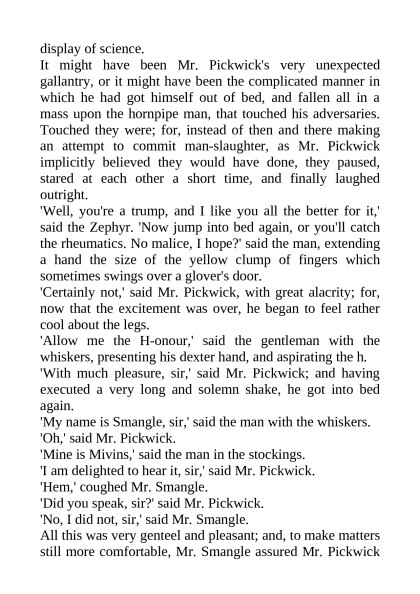 display of science.

It might have been Mr. Pickwick's very unexpected gallantry, or it might have been the complicated manner in which he had got himself out of bed, and fallen all in a mass upon the hornpipe man, that touched his adversaries. Touched they were; for, instead of then and there making an attempt to commit man-slaughter, as Mr. Pickwick implicitly believed they would have done, they paused, stared at each other a short time, and finally laughed outright.

'Well, you're a trump, and I like you all the better for it,' said the Zephyr. 'Now jump into bed again, or you'll catch the rheumatics. No malice, I hope?' said the man, extending a hand the size of the yellow clump of fingers which sometimes swings over a glover's door.

'Certainly not,' said Mr. Pickwick, with great alacrity; for, now that the excitement was over, he began to feel rather cool about the legs.

'Allow me the H-onour,' said the gentleman with the whiskers, presenting his dexter hand, and aspirating the h.

'With much pleasure, sir,' said Mr. Pickwick; and having executed a very long and solemn shake, he got into bed again.

'My name is Smangle, sir,' said the man with the whiskers.

'Oh,' said Mr. Pickwick.

'Mine is Mivins,' said the man in the stockings.

'I am delighted to hear it, sir,' said Mr. Pickwick.

'Hem,' coughed Mr. Smangle.

'Did you speak, sir?' said Mr. Pickwick.

'No, I did not, sir,' said Mr. Smangle.

All this was very genteel and pleasant; and, to make matters still more comfortable, Mr. Smangle assured Mr. Pickwick